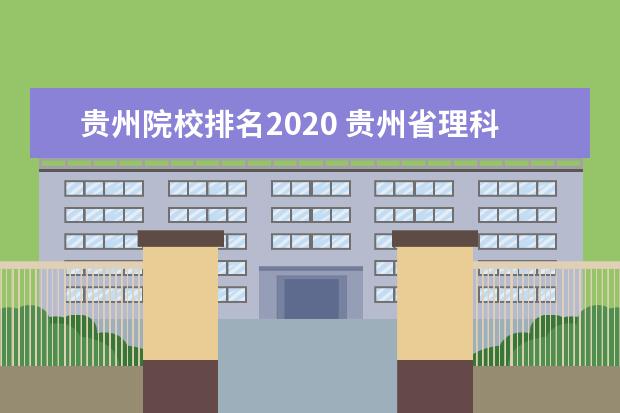 贵州院校排名2020 贵州省理科